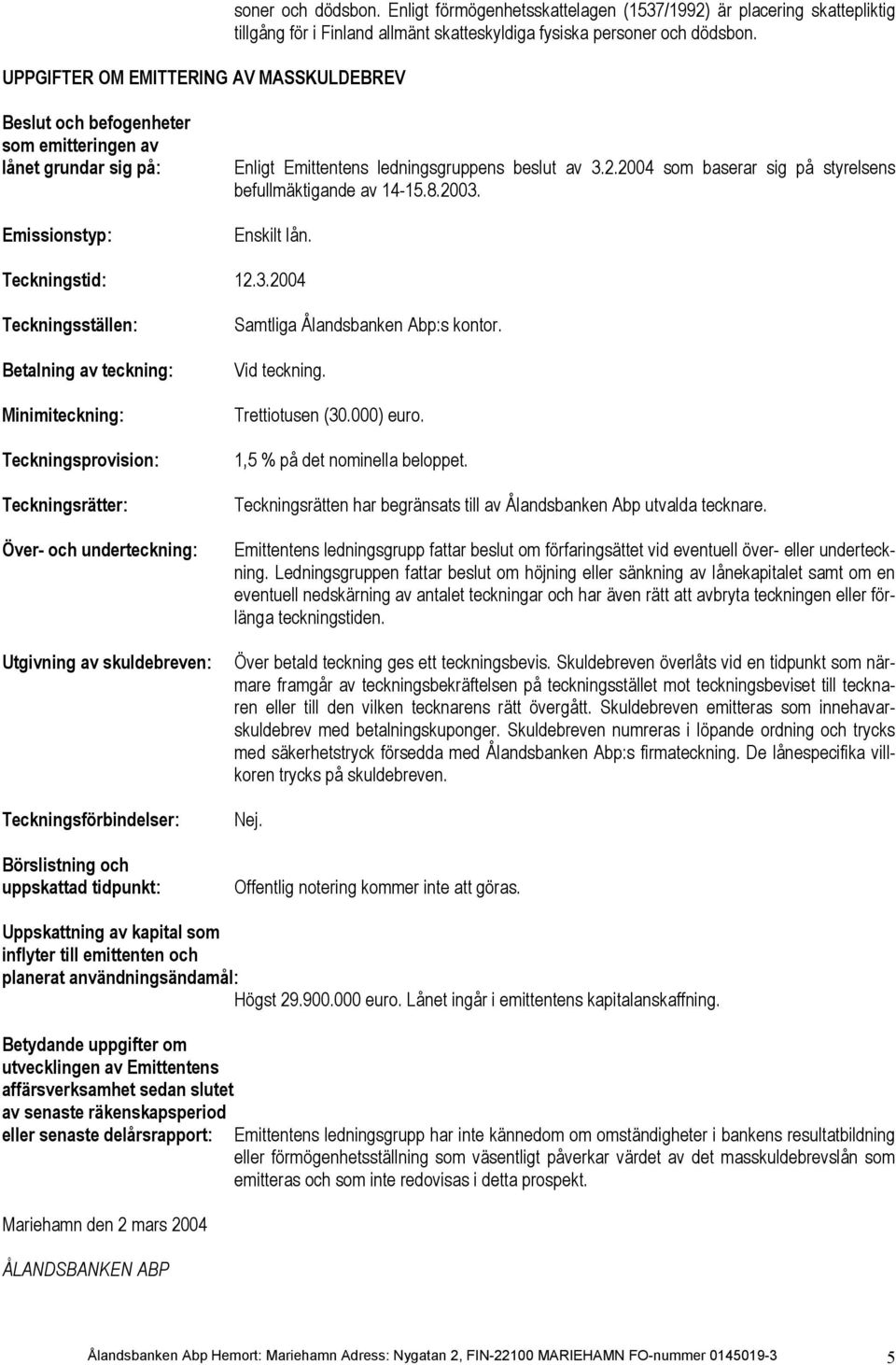 soner och dödsbon. Enligt förmögenhetsskattelagen (1537/1992) är placering skattepliktig tillgång för i Finland allmänt skatteskyldiga fysiska personer och dödsbon.

UPPGIFTER OM EMITTERING AV MASSKULDEBREV

Beslut och befogenheter som emitteringen av lånet grundar sig på: Enligt Emittentens ledningsgruppens beslut av 3.2.2004 som baserar sig på styrelsens befullmäktigande av 14-15.8.2003.

Emissionstyp: Enskilt lån.

Teckningstid: 12.3.2004

Teckningsställen: Samtliga Ålandsbanken Abp:s kontor.

Betalning av teckning: Vid teckning.

Minimiteckning: Trettiotusen (30.000) euro.

Teckningsprovision: 1,5 % på det nominella beloppet.

Teckningsrätter: Teckningsrätten har begränsats till av Ålandsbanken Abp utvalda tecknare.

Över- och underteckning: Emittentens ledningsgrupp fattar beslut om förfaringsättet vid eventuell över- eller underteckning. Ledningsgruppen fattar beslut om höjning eller sänkning av lånekapitalet samt om en eventuell nedskärning av antalet teckningar och har även rätt att avbryta teckningen eller förlänga teckningstiden.

Utgivning av skuldebreven: Över betald teckning ges ett teckningsbevis. Skuldebreven överlåts vid en tidpunkt som närmare framgår av teckningsbekräftelsen på teckningsstället mot teckningsbeviset till tecknaren eller till den vilken tecknarens rätt övergått. Skuldebreven emitteras som innehavarskuldebrev med betalningskuponger. Skuldebreven numreras i löpande ordning och trycks med säkerhetstryck försedda med Ålandsbanken Abp:s firmateckning. De lånespecifika villkoren trycks på skuldebreven.

Teckningsförbindelser: Nej.

Börslistning och uppskattad tidpunkt: Offentlig notering kommer inte att göras.

Uppskattning av kapital som inflyter till emittenten och planerat användningsändamål:
Högst 29.900.000 euro. Lånet ingår i emittentens kapitalanskaffning.

Betydande uppgifter om utvecklingen av Emittentens affärsverksamhet sedan slutet av senaste räkenskapsperiod eller senaste delårsrapport: Emittentens ledningsgrupp har inte kännedom om omständigheter i bankens resultatbildning eller förmögenhetsställning som väsentligt påverkar värdet av det masskuldebrevslån som emitteras och som inte redovisas i detta prospekt.

Mariehamn den 2 mars 2004

ÅLANDSBANKEN ABP

Ålandsbanken Abp Hemort: Mariehamn Adress: Nygatan 2, FIN-22100 MARIEHAMN FO-nummer 0145019-3 5